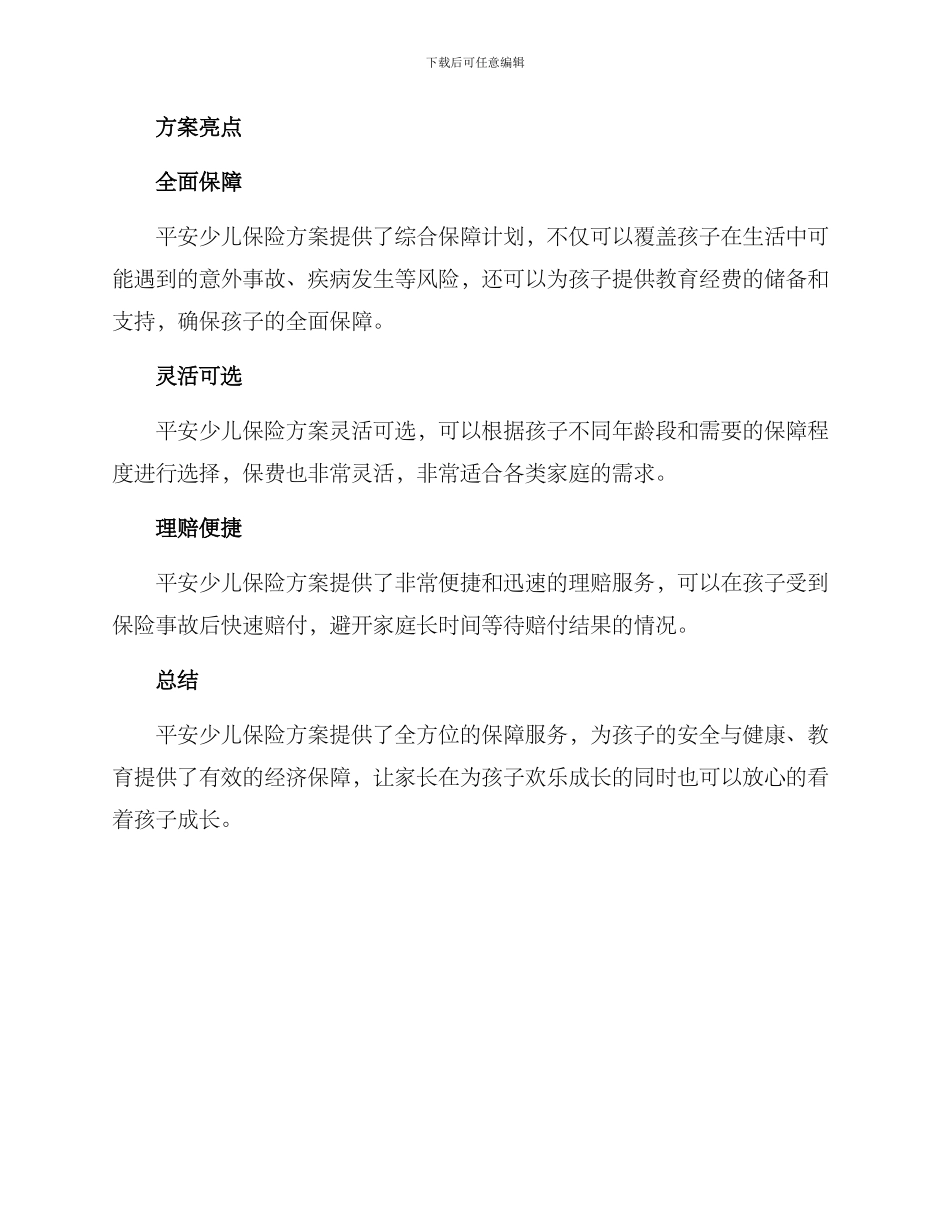 下载后可任意编辑

方案亮点

全面保障

平安少儿保险方案提供了综合保障计划，不仅可以覆盖孩子在生活中可能遇到的意外事故、疾病发生等风险，还可以为孩子提供教育经费的储备和支持，确保孩子的全面保障。

灵活可选

平安少儿保险方案灵活可选，可以根据孩子不同年龄段和需要的保障程度进行选择，保费也非常灵活，非常适合各类家庭的需求。

理赔便捷

平安少儿保险方案提供了非常便捷和迅速的理赔服务，可以在孩子受到保险事故后快速赔付，避开家庭长时间等待赔付结果的情况。

总结

平安少儿保险方案提供了全方位的保障服务，为孩子的安全与健康、教育提供了有效的经济保障，让家长在为孩子欢乐成长的同时也可以放心的看着孩子成长。